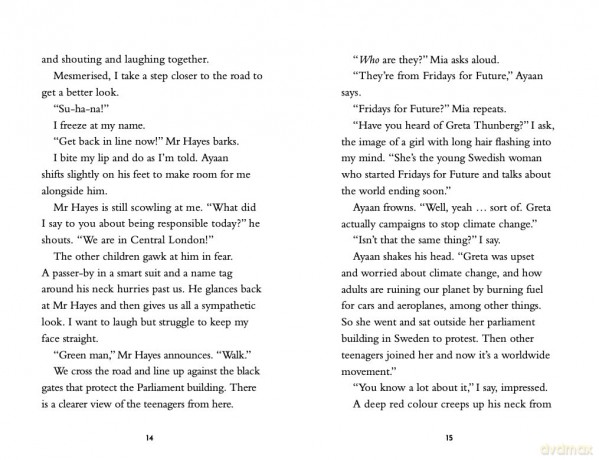 and shouting and laughing together.

Mesmerised, I take a step closer to the road to get a better look.

"Su-ha-na!"

I freeze at my name.

"Get back in line now!" Mr Hayes barks.

I bite my lip and do as I'm told. Ayaan shifts slightly on his feet to make room for me alongside him.

Mr Hayes is still scowling at me. "What did I say to you about being responsible today?" he shouts. "We are in Central London!"

The other children gawk at him in fear. A passer-by in a smart suit and a name tag around his neck hurries past us. He glances back at Mr Hayes and then gives us all a sympathetic look. I want to laugh but struggle to keep my face straight.

"Green man," Mr Hayes announces. "Walk."

We cross the road and line up against the black gates that protect the Parliament building. There is a clearer view of the teenagers from here.

14

"Who are they?" Mia asks aloud.

"They're from Fridays for Future," Ayaan says.

"Fridays for Future?" Mia repeats.

"Have you heard of Greta Thunberg?" I ask, the image of a girl with long hair flashing into my mind. "She's the young Swedish woman who started Fridays for Future and talks about the world ending soon."

Ayaan frowns. "Well, yeah ... sort of. Greta actually campaigns to stop climate change."

"Isn't that the same thing?" I say.

Ayaan shakes his head. "Greta was upset and worried about climate change, and how adults are ruining our planet by burning fuel for cars and aeroplanes, among other things. So she went and sat outside her parliament building in Sweden to protest. Then other teenagers joined her and now it's a worldwide movement."

"You know a lot about it," I say, impressed.

A deep red colour creeps up his neck from

15

dvdmax